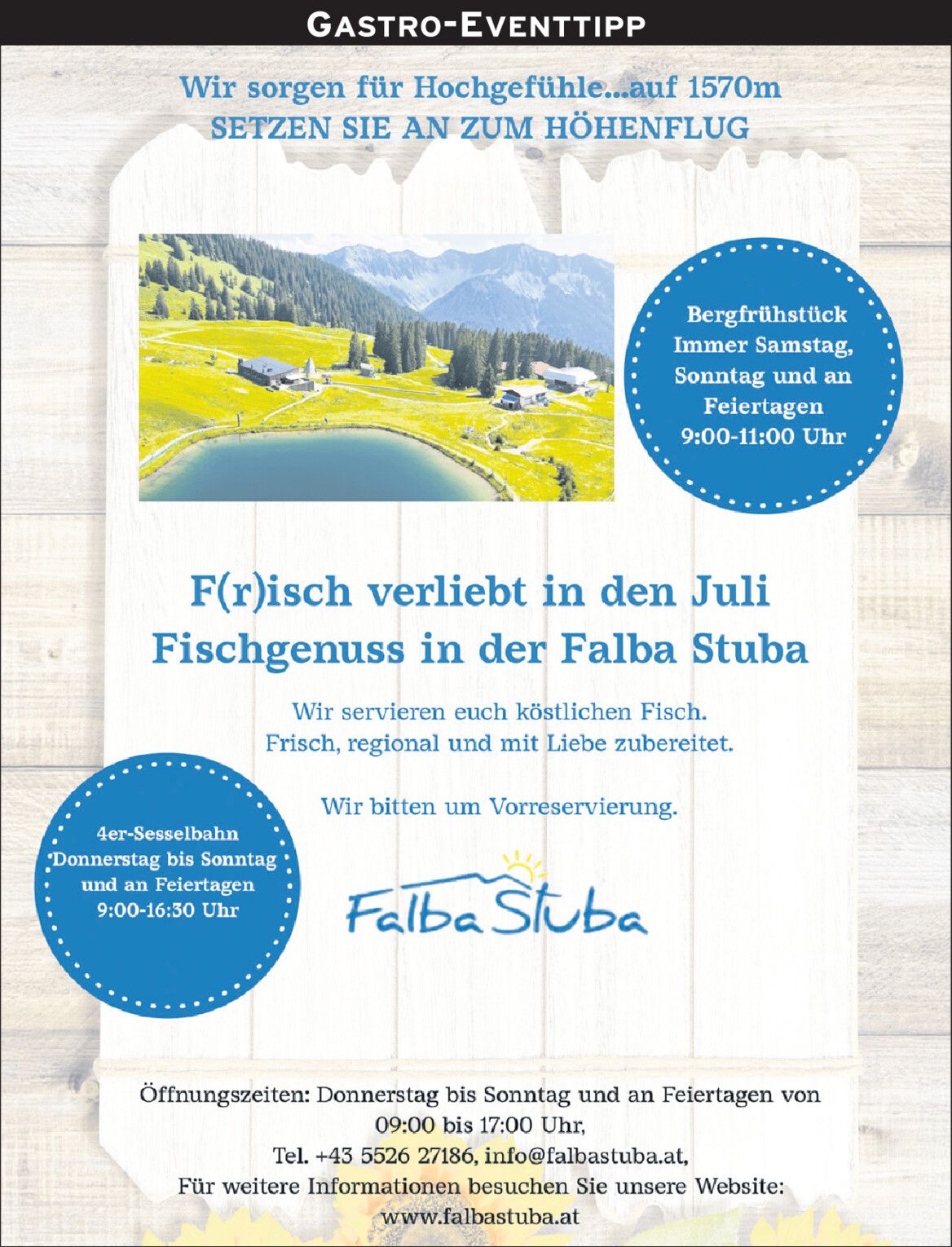 GASTRO-EVENTTIPP

Wir sorgen für Hochgefühle...auf 1570m
SETZEN SIE AN ZUM HÖHENFLUG

Bergfrühstück Immer Samstag, Sonntag und an Feiertagen 9:00-11:00 Uhr

F(r)isch verliebt in den Juli
Fischgenuss in der Falba Stuba

Wir servieren euch köstlichen Fisch.
Frisch, regional und mit Liebe zubereitet.

Wir bitten um Vorreservierung.

4er-Sesselbahn Donnerstag bis Sonntag und an Feiertagen 9:00-16:30 Uhr

Falba Stuba

Öffnungszeiten: Donnerstag bis Sonntag und an Feiertagen von 09:00 bis 17:00 Uhr,
Tel. +43 5526 27186, info@falbastuba.at,
Für weitere Informationen besuchen Sie unsere Website:
www.falbastuba.at